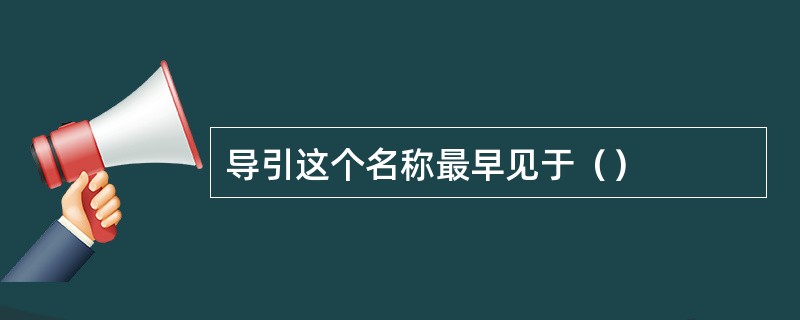 导引这个名称最早见于（）